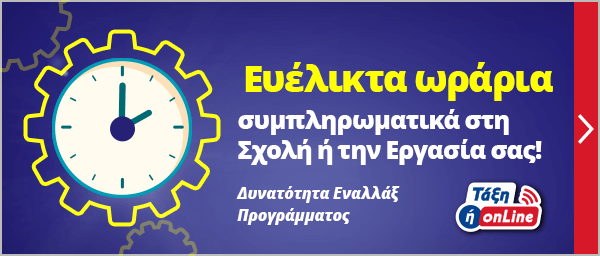 Ευέλικτα ωράρια

συμπληρωματικά στη Σχολή ή την Εργασία σας!

Δυνατότητα Εναλλάξ Προγράμματος

Τάξη ή onLine